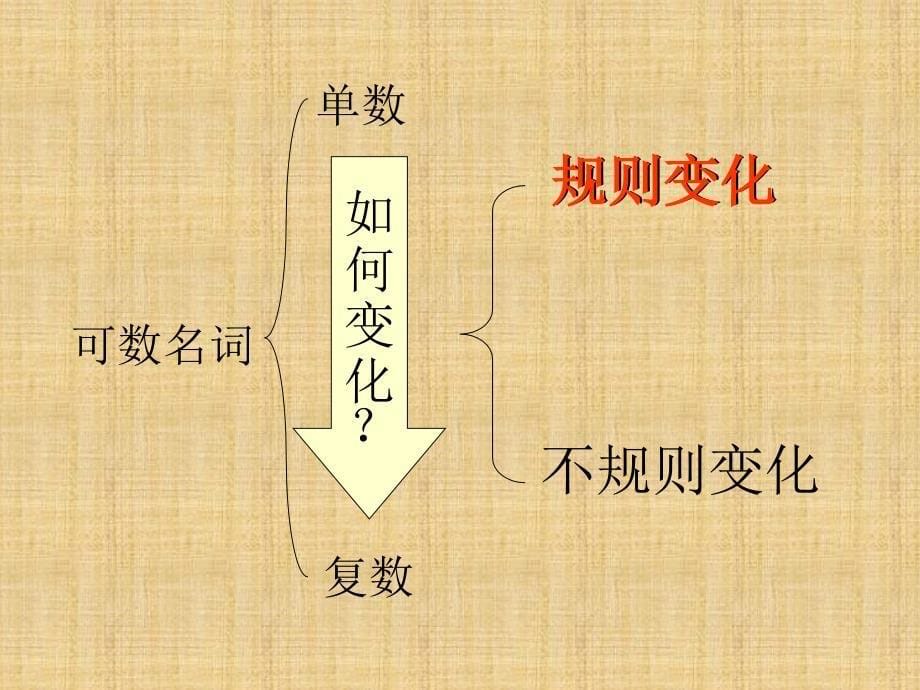 可数名词

单数

如何变化？

复数

规则变化

不规则变化